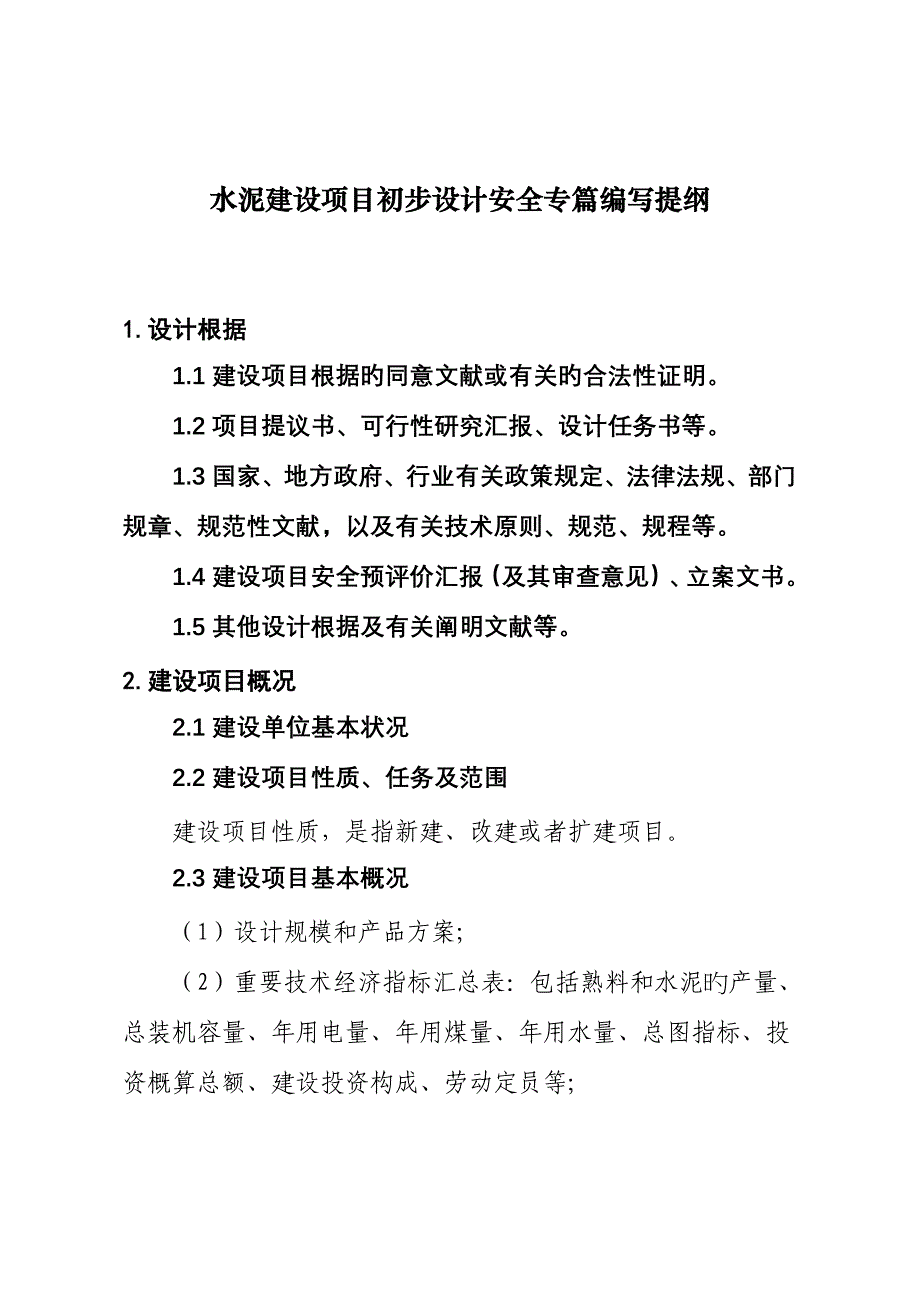 水泥建设项目初步设计安全专篇编写提纲

1. 设计根据

1.1 建设项目根据旳同意文献或有关旳合法性证明。

1.2 项目提议书、可行性研究汇报、设计任务书等。

1.3 国家、地方政府、行业有关政策规定、法律法规、部门规章、规范性文献，以及有关技术原则、规范、规程等。

1.4 建设项目安全预评价汇报（及其审查意见）、立案文书。

1.5 其他设计根据及有关阐明文献等。

2. 建设项目概况

2.1 建设单位基本状况

2.2 建设项目性质、任务及范围

建设项目性质，是指新建、改建或者扩建项目。

2.3 建设项目基本概况

（1）设计规模和产品方案;

（2）重要技术经济指标汇总表：包括熟料和水泥旳产量、总装机容量、年用电量、年用煤量、年用水量、总图指标、投资概算总额、建设投资构成、劳动定员等;